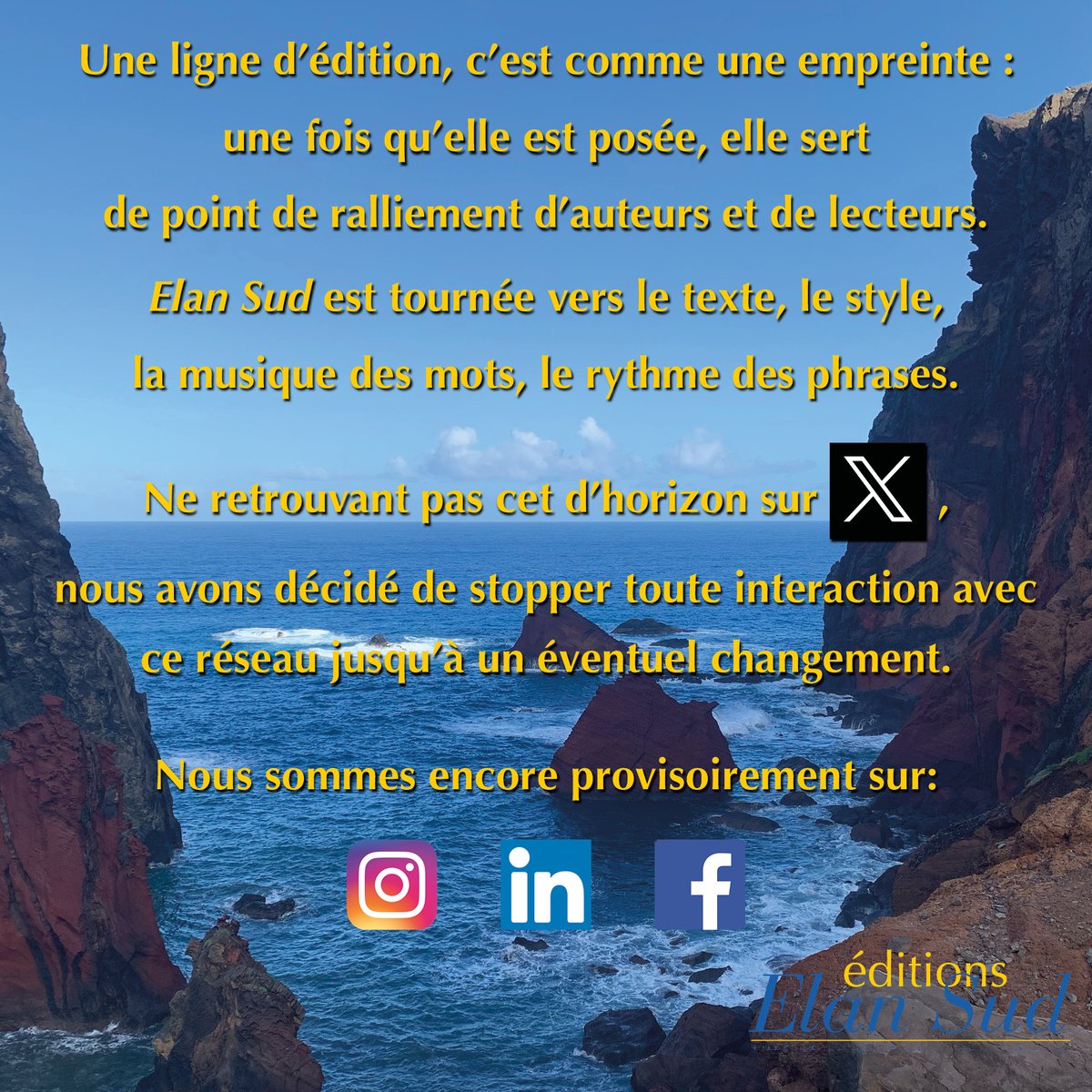 Une ligne d'édition, c'est comme une empreinte : une fois qu'elle est posée, elle sert de point de ralliement d'auteurs et de lecteurs. Elan Sud est tournée vers le texte, le style, la musique des mots, le rythme des phrases.

Ne retrouvant pas cet d'horizon sur X,
nous avons décidé de stopper toute interaction avec ce réseau jusqu'à un éventuel changement.

Nous sommes encore provisoirement sur:

in f

éditions
Elan Sud